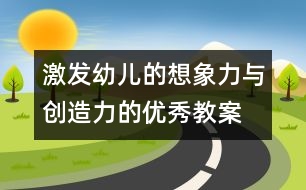 激发幼儿的想象力与创造力的优秀教案